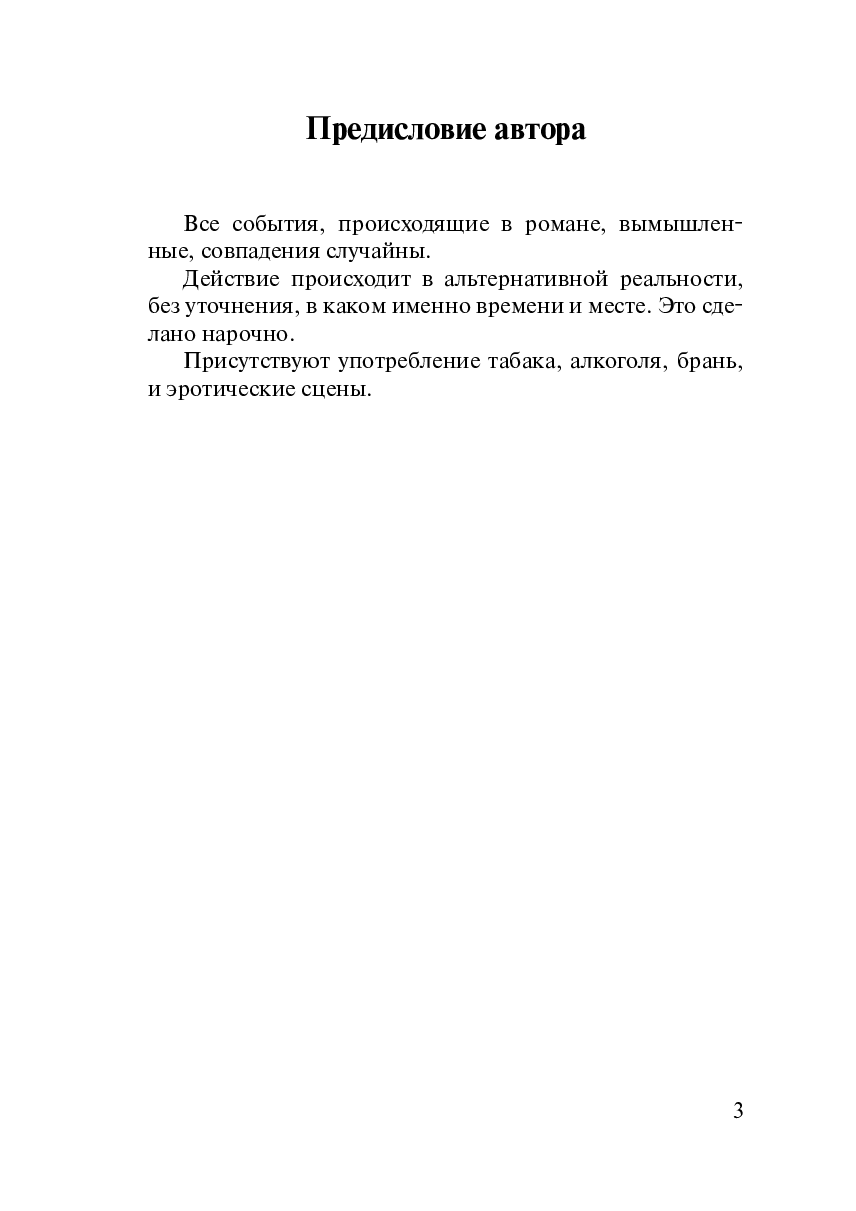 Предисловие автора

Все события, происходящие в романе, вымышленные, совпадения случайны.

Действие происходит в альтернативной реальности, без уточнения, в каком именно времени и месте. Это сделано нарочно.

Присутствуют употребление табака, алкоголя, брань, и эротические сцены.

3